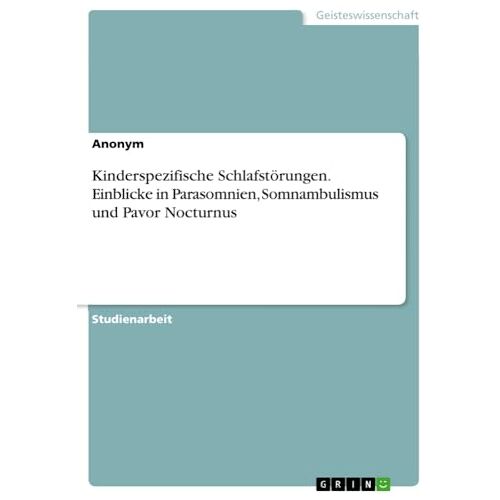 Geisteswissenschaft

Anonym

Kinderspezifische Schlafstörungen. Einblicke in Parasomnien, Somnambulismus und Pavor Nocturnus

Studienarbeit

GRIN